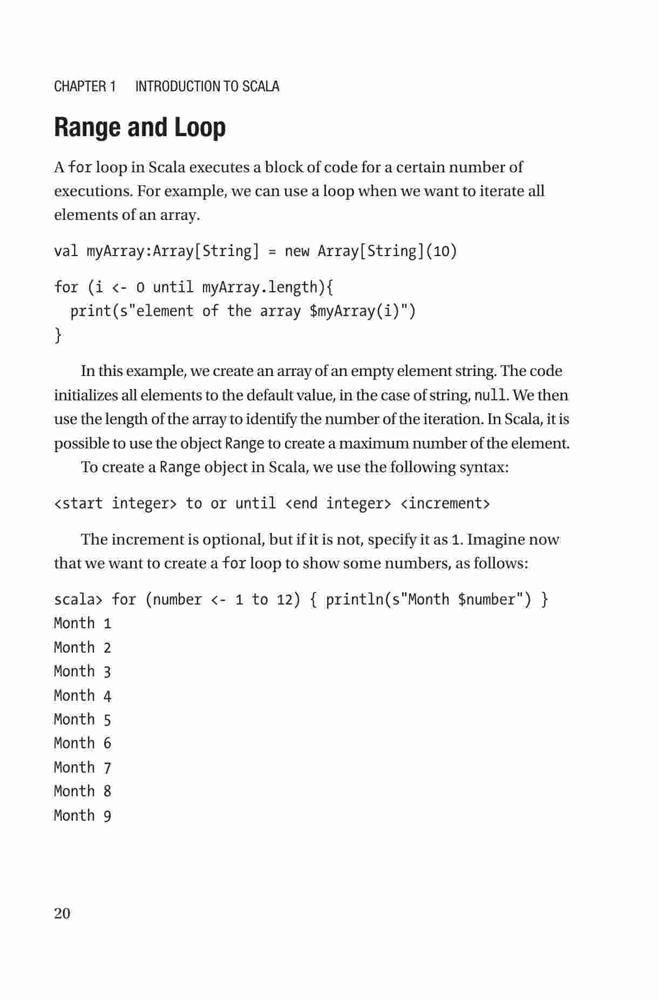 CHAPTER 1 INTRODUCTION TO SCALA

Range and Loop

A for loop in Scala executes a block of code for a certain number of executions. For example, we can use a loop when we want to iterate all elements of an array.

val myArray:Array[String] = new Array[String](10)

for (i <- 0 until myArray.length){
  print(s"element of the array $myArray(i)")
}

In this example, we create an array of an empty element string. The code initializes all elements to the default value, in the case of string, null. We then use the length of the array to identify the number of the iteration. In Scala, it is possible to use the object Range to create a maximum number of the element.

To create a Range object in Scala, we use the following syntax:

<start integer> to or until <end integer> <increment>

The increment is optional, but if it is not, specify it as 1. Imagine now that we want to create a for loop to show some numbers, as follows:

scala> for (number <- 1 to 12) { println(s"Month $number") }
Month 1
Month 2
Month 3
Month 4
Month 5
Month 6
Month 7
Month 8
Month 9

20